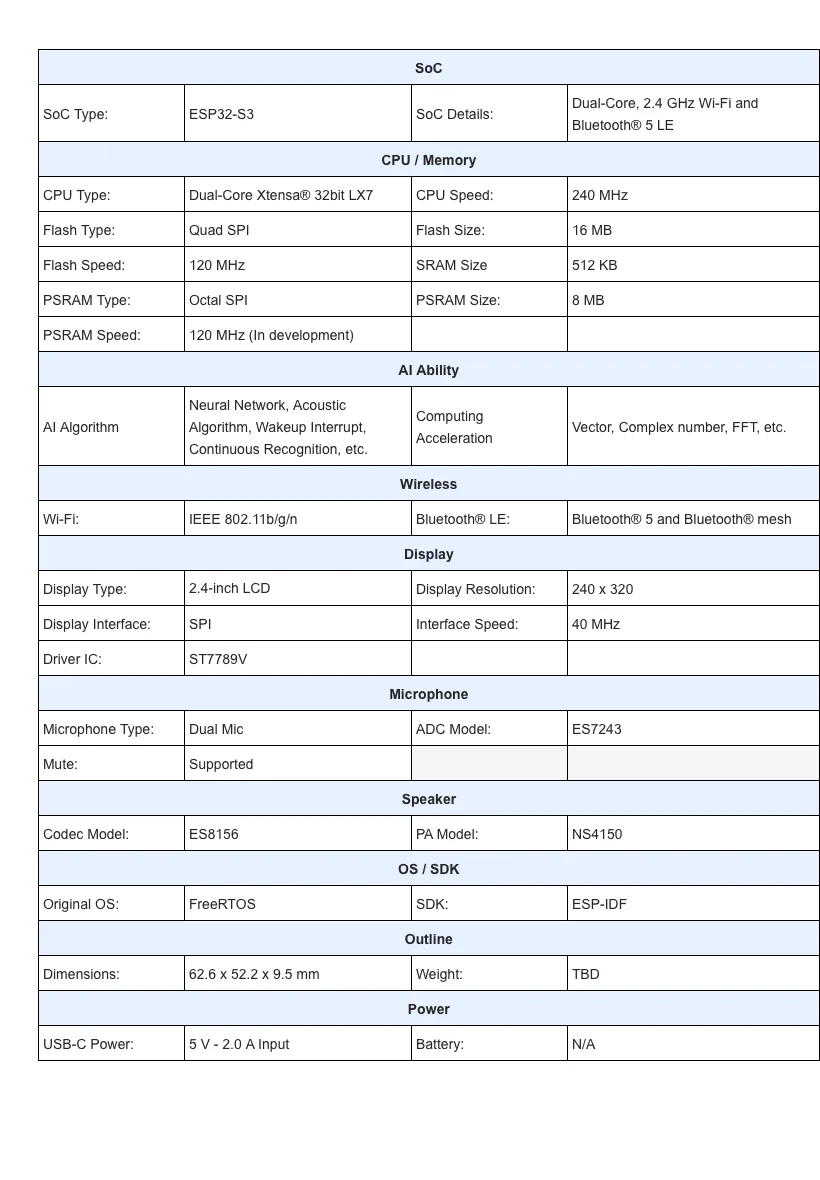 | SoC | | | |
|---|---|---|---|
| SoC Type: | ESP32-S3 | SoC Details: | Dual-Core, 2.4 GHz Wi-Fi and Bluetooth® 5 LE |
| CPU / Memory | | | |
| CPU Type: | Dual-Core Xtensa® 32bit LX7 | CPU Speed: | 240 MHz |
| Flash Type: | Quad SPI | Flash Size: | 16 MB |
| Flash Speed: | 120 MHz | SRAM Size | 512 KB |
| PSRAM Type: | Octal SPI | PSRAM Size: | 8 MB |
| PSRAM Speed: | 120 MHz (In development) | | |
| AI Ability | | | |
| AI Algorithm | Neural Network, Acoustic Algorithm, Wakeup Interrupt, Continuous Recognition, etc. | Computing Acceleration | Vector, Complex number, FFT, etc. |
| Wireless | | | |
| Wi-Fi: | IEEE 802.11b/g/n | Bluetooth® LE: | Bluetooth® 5 and Bluetooth® mesh |
| Display | | | |
| Display Type: | 2.4-inch LCD | Display Resolution: | 240 x 320 |
| Display Interface: | SPI | Interface Speed: | 40 MHz |
| Driver IC: | ST7789V | | |
| Microphone | | | |
| Microphone Type: | Dual Mic | ADC Model: | ES7243 |
| Mute: | Supported | | |
| Speaker | | | |
| Codec Model: | ES8156 | PA Model: | NS4150 |
| OS / SDK | | | |
| Original OS: | FreeRTOS | SDK: | ESP-IDF |
| Outline | | | |
| Dimensions: | 62.6 x 52.2 x 9.5 mm | Weight: | TBD |
| Power | | | |
| USB-C Power: | 5 V - 2.0 A Input | Battery: | N/A |